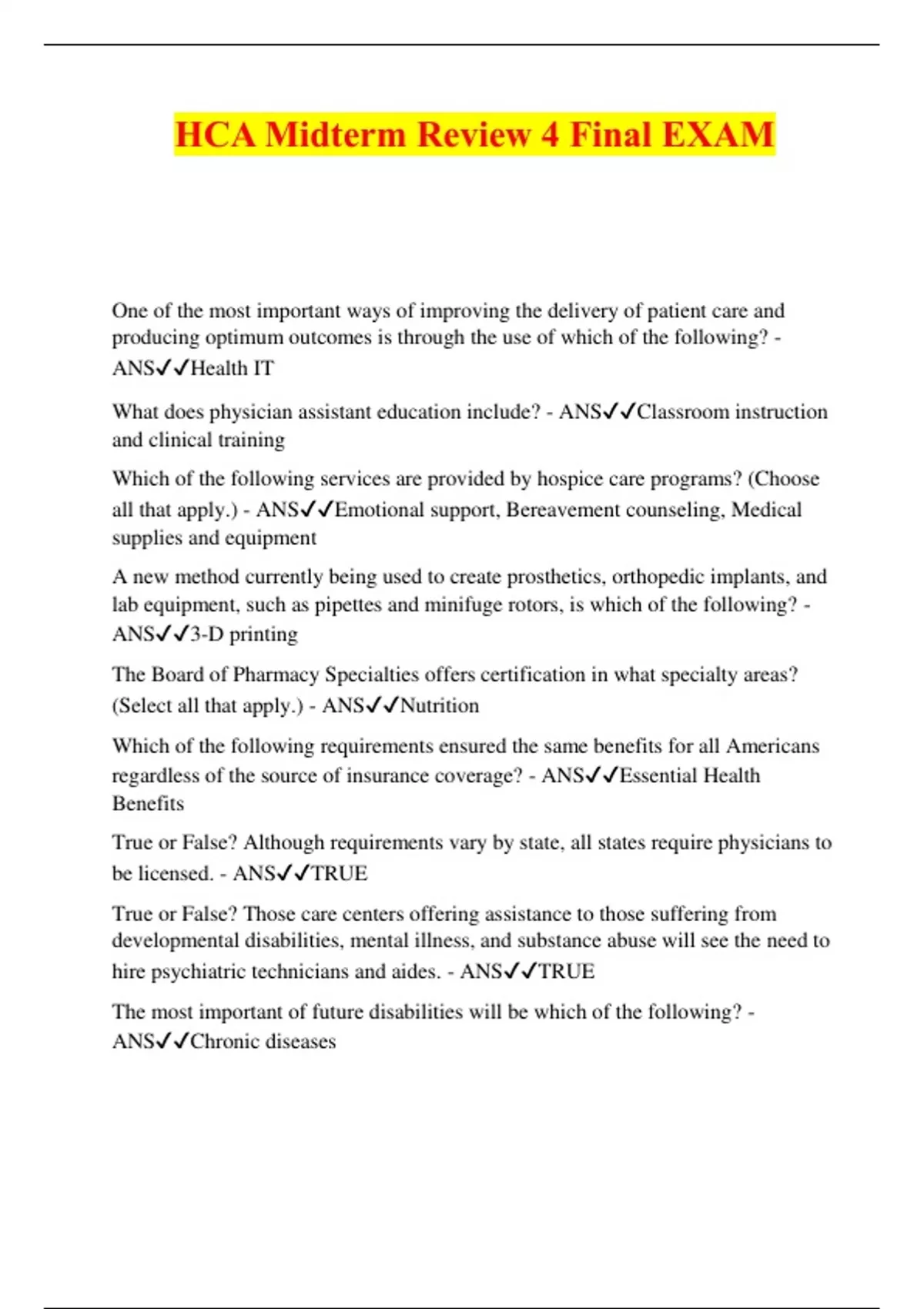 HCA Midterm Review 4 Final EXAM

One of the most important ways of improving the delivery of patient care and producing optimum outcomes is through the use of which of the following? - ANS✓✓Health IT

What does physician assistant education include? - ANS✓✓Classroom instruction and clinical training

Which of the following services are provided by hospice care programs? (Choose all that apply.) - ANS✓✓Emotional support, Bereavement counseling, Medical supplies and equipment

A new method currently being used to create prosthetics, orthopedic implants, and lab equipment, such as pipettes and minifuge rotors, is which of the following? - ANS✓✓3-D printing

The Board of Pharmacy Specialties offers certification in what specialty areas? (Select all that apply.) - ANS✓✓Nutrition

Which of the following requirements ensured the same benefits for all Americans regardless of the source of insurance coverage? - ANS✓✓Essential Health Benefits

True or False? Although requirements vary by state, all states require physicians to be licensed. - ANS✓✓TRUE

True or False? Those care centers offering assistance to those suffering from developmental disabilities, mental illness, and substance abuse will see the need to hire psychiatric technicians and aides. - ANS✓✓TRUE

The most important of future disabilities will be which of the following? - ANS✓✓Chronic diseases